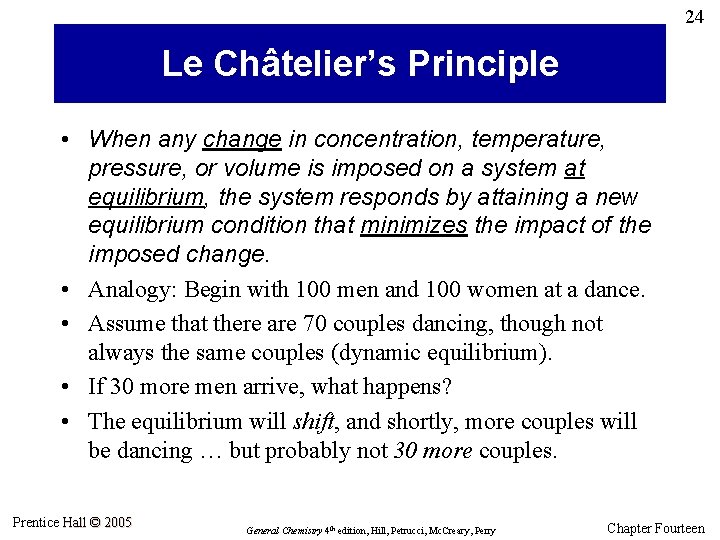 24

Le Châtelier's Principle

• When any change in concentration, temperature, pressure, or volume is imposed on a system at equilibrium, the system responds by attaining a new equilibrium condition that minimizes the impact of the imposed change.

• Analogy: Begin with 100 men and 100 women at a dance.

• Assume that there are 70 couples dancing, though not always the same couples (dynamic equilibrium).

• If 30 more men arrive, what happens?

• The equilibrium will shift, and shortly, more couples will be dancing … but probably not 30 more couples.

Prentice Hall © 2005

General Chemistry 4th edition, Hill, Petrucci, McCreary, Perry

Chapter Fourteen